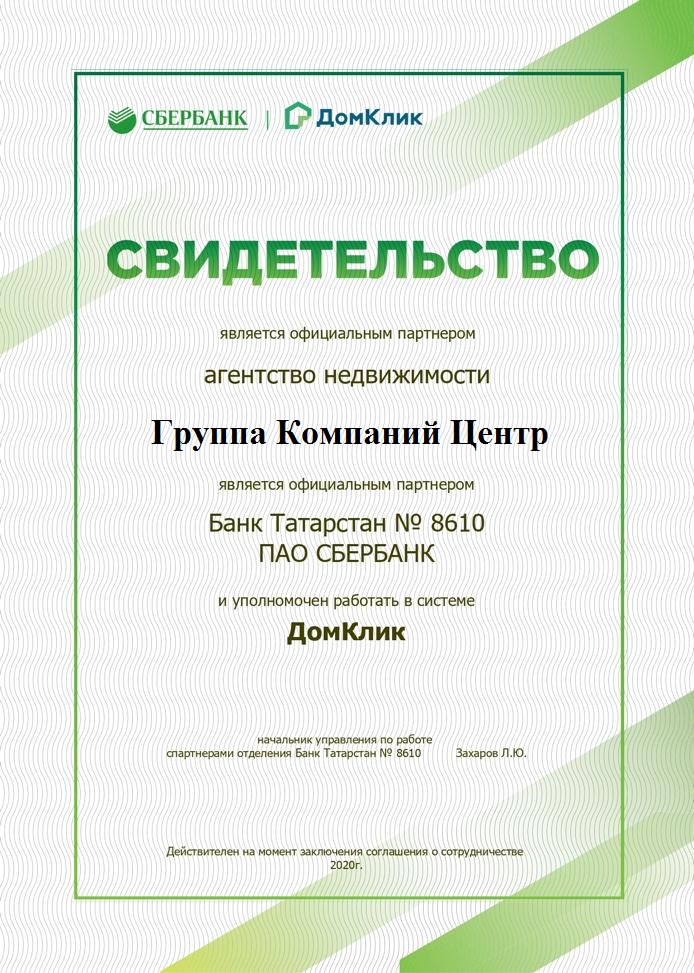 СБЕРБАНК | ДомКлик

СВИДЕТЕЛЬСТВО

является официальным партнером

агентство недвижимости

Группа Компаний Центр

является официальным партнером

Банк Татарстан № 8610
ПАО СБЕРБАНК

и уполномочен работать в системе

ДомКлик

начальник управления по работе
спартнерами отделения Банк Татарстан № 8610 Захаров Л.Ю.

Действителен на момент заключения соглашения о сотрудничестве
2020г.